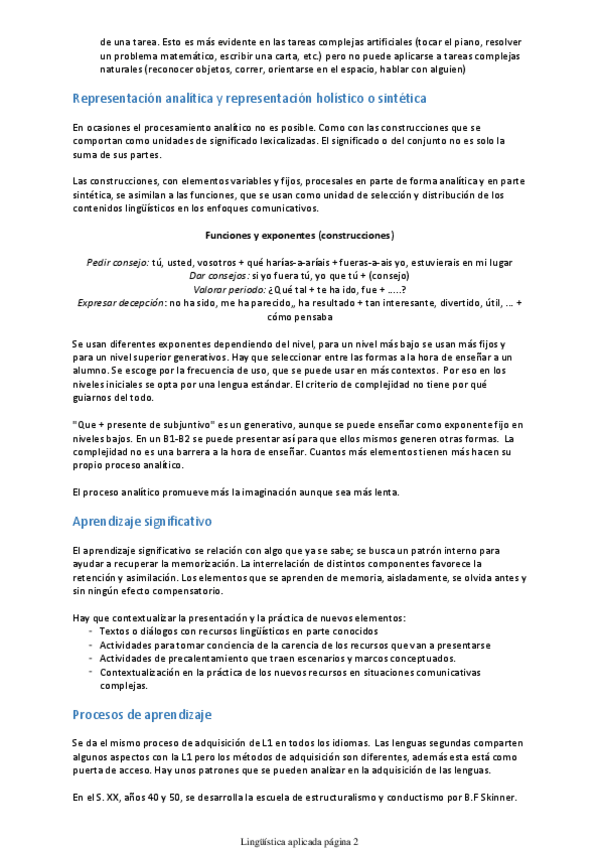 de una tarea. Esto es más evidente en las tareas complejas artificiales (tocar el piano, resolver un problema matemático, escribir una carta, etc.) pero no puede aplicarse a tareas complejas naturales (reconocer objetos, correr, orientarse en el espacio, hablar con alguien)

Representación analítica y representación holístico o sintética

En ocasiones el procesamiento analítico no es posible. Como con las construcciones que se comportan como unidades de significado lexicalizadas. El significado o del conjunto no es solo la suma de sus partes.

Las construcciones, con elementos variables y fijos, procesales en parte de forma analítica y en parte sintética, se asimilan a las funciones, que se usan como unidad de selección y distribución de los contenidos lingüísticos en los enfoques comunicativos.

Funciones y exponentes (construcciones)

Pedir consejo: tú, usted, vosotros + qué harías-a-aríais + fueras-a-ais yo, estuvierais en mi lugar
Dar consejos: si yo fuera tú, yo que tú + (consejo)
Valorar periodo: ¿Qué tal + te ha ido, fue + …..?
Expresar decepción: no ha sido, me ha parecido,, ha resultado + tan interesante, divertido, útil, … + cómo pensaba

Se usan diferentes exponentes dependiendo del nivel, para un nivel más bajo se usan más fijos y para un nivel superior generativos. Hay que seleccionar entre las formas a la hora de enseñar a un alumno. Se escoge por la frecuencia de uso, que se puede usar en más contextos. Por eso en los niveles iniciales se opta por una lengua estándar. El criterio de complejidad no tiene por qué guiarnos del todo.

"Que + presente de subjuntivo" es un generativo, aunque se puede enseñar como exponente fijo en niveles bajos. En un B1-B2 se puede presentar así para que ellos mismos generen otras formas. La complejidad no es una barrera a la hora de enseñar. Cuantos más elementos tienen más hacen su propio proceso analítico.

El proceso analítico promueve más la imaginación aunque sea más lenta.

Aprendizaje significativo

El aprendizaje significativo se relación con algo que ya se sabe; se busca un patrón interno para ayudar a recuperar la memorización. La interrelación de distintos componentes favorece la retención y asimilación. Los elementos que se aprenden de memoria, aisladamente, se olvida antes y sin ningún efecto compensatorio.

Hay que contextualizar la presentación y la práctica de nuevos elementos:
- Textos o diálogos con recursos lingüísticos en parte conocidos
- Actividades para tomar conciencia de la carencia de los recursos que van a presentarse
- Actividades de precalentamiento que traen escenarios y marcos conceptuados.
- Contextualización en la práctica de los nuevos recursos en situaciones comunicativas complejas.

Procesos de aprendizaje

Se da el mismo proceso de adquisición de L1 en todos los idiomas. Las lenguas segundas comparten algunos aspectos con la L1 pero los métodos de adquisición son diferentes, además esta está como puerta de acceso. Hay unos patrones que se pueden analizar en la adquisición de las lenguas.

En el S. XX, años 40 y 50, se desarrolla la escuela de estructuralismo y conductismo por B.F Skinner.

Lingüística aplicada página 2